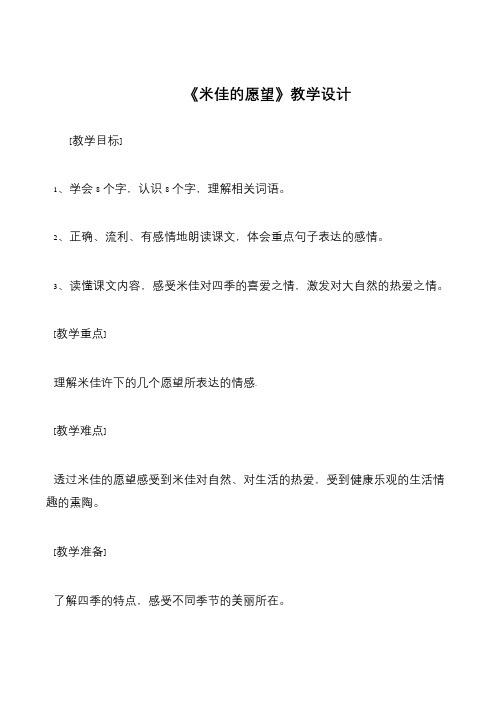 《米佳的愿望》教学设计

[教学目标]

1、学会 8 个字，认识 8 个字，理解相关词语。

2、正确、流利、有感情地朗读课文，体会重点句子表达的感情。

3、读懂课文内容，感受米佳对四季的喜爱之情，激发对大自然的热爱之情。

[教学重点]

理解米佳许下的几个愿望所表达的情感.

[教学难点]

透过米佳的愿望感受到米佳对自然、对生活的热爱，受到健康乐观的生活情趣的熏陶。

[教学准备]

了解四季的特点，感受不同季节的美丽所在。